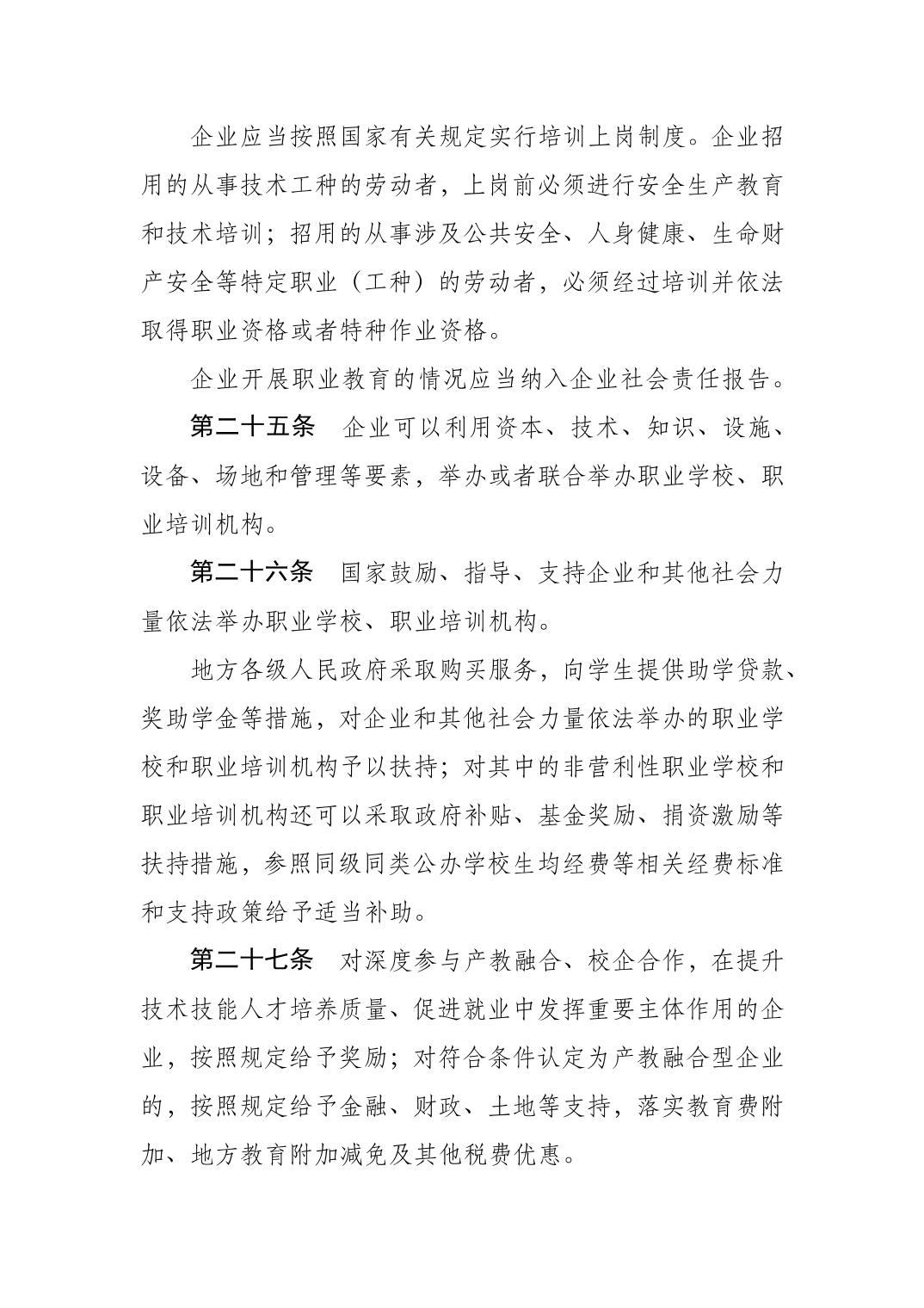 企业应当按照国家有关规定实行培训上岗制度。企业招用的从事技术工种的劳动者，上岗前必须进行安全生产教育和技术培训；招用的从事涉及公共安全、人身健康、生命财产安全等特定职业（工种）的劳动者，必须经过培训并依法取得职业资格或者特种作业资格。

企业开展职业教育的情况应当纳入企业社会责任报告。

第二十五条　企业可以利用资本、技术、知识、设施、设备、场地和管理等要素，举办或者联合举办职业学校、职业培训机构。

第二十六条　国家鼓励、指导、支持企业和其他社会力量依法举办职业学校、职业培训机构。

地方各级人民政府采取购买服务，向学生提供助学贷款、奖助学金等措施，对企业和其他社会力量依法举办的职业学校和职业培训机构予以扶持；对其中的非营利性职业学校和职业培训机构还可以采取政府补贴、基金奖励、捐资激励等扶持措施，参照同级同类公办学校生均经费等相关经费标准和支持政策给予适当补助。

第二十七条　对深度参与产教融合、校企合作，在提升技术技能人才培养质量、促进就业中发挥重要主体作用的企业，按照规定给予奖励；对符合条件认定为产教融合型企业的，按照规定给予金融、财政、土地等支持，落实教育费附加、地方教育附加减免及其他税费优惠。